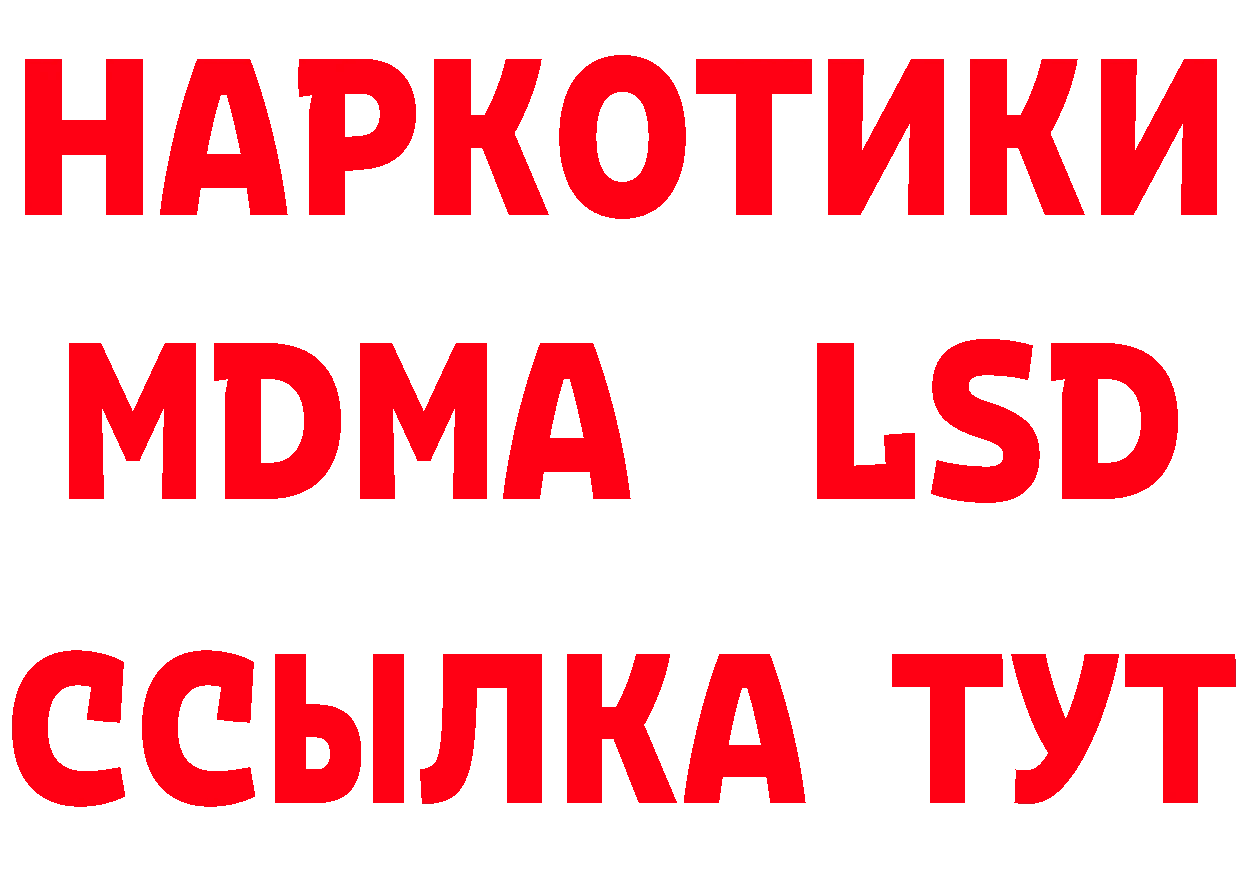 НАРКОТИКИ
MDMA LSD
ССЫЛКА ТУТ